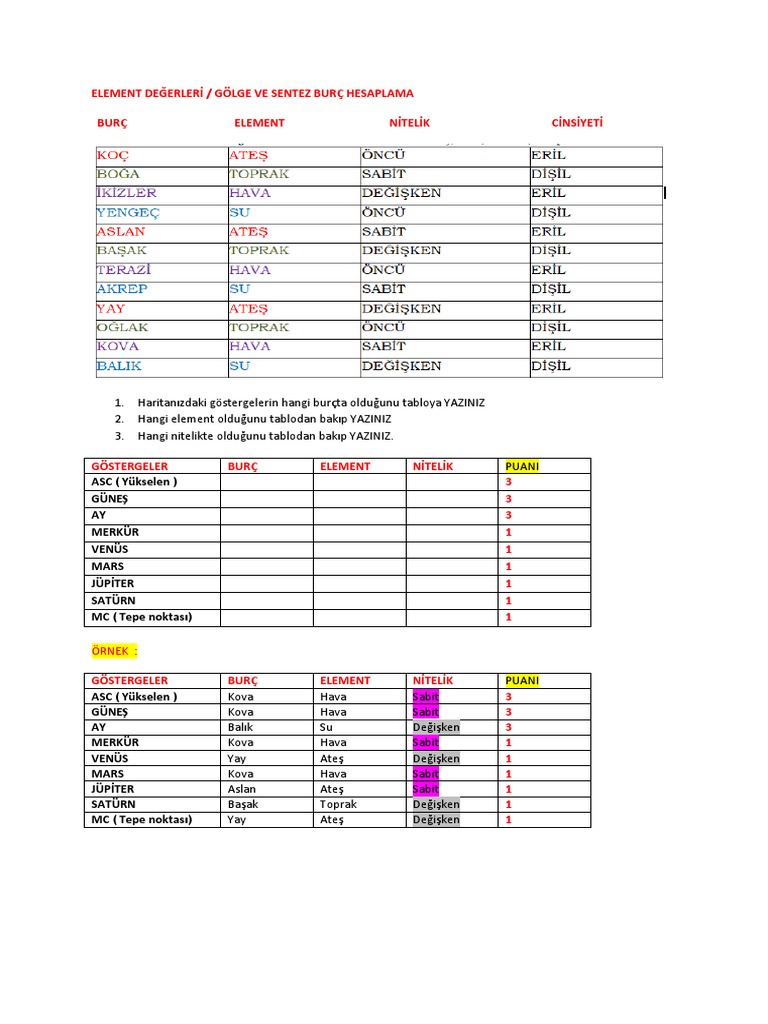 ELEMENT DEĞERLERİ / GÖLGE VE SENTEZ BURÇ HESAPLAMA

| BURÇ | ELEMENT | NİTELİK | CİNSİYETİ |
|---|---|---|---|
| KOÇ | ATEŞ | ÖNCÜ | ERİL |
| BOĞA | TOPRAK | SABİT | DİŞİL |
| İKİZLER | HAVA | DEĞİŞKEN | ERİL |
| YENGEÇ | SU | ÖNCÜ | DİŞİL |
| ASLAN | ATEŞ | SABİT | ERİL |
| BAŞAK | TOPRAK | DEĞİŞKEN | DİŞİL |
| TERAZİ | HAVA | ÖNCÜ | ERİL |
| AKREP | SU | SABİT | DİŞİL |
| YAY | ATEŞ | DEĞİŞKEN | ERİL |
| OĞLAK | TOPRAK | ÖNCÜ | DİŞİL |
| KOVA | HAVA | SABİT | ERİL |
| BALIK | SU | DEĞİŞKEN | DİŞİL |

1. Haritanızdaki göstergelerin hangi burçta olduğunu tabloya YAZINIZ
2. Hangi element olduğunu tablodan bakıp YAZINIZ
3. Hangi nitelikte olduğunu tablodan bakıp YAZINIZ.

| GÖSTERGELER | BURÇ | ELEMENT | NİTELİK | PUANI |
|---|---|---|---|---|
| ASC ( Yükselen ) | | | | 3 |
| GÜNEŞ | | | | 3 |
| AY | | | | 3 |
| MERKÜR | | | | 1 |
| VENÜS | | | | 1 |
| MARS | | | | 1 |
| JÜPİTER | | | | 1 |
| SATÜRN | | | | 1 |
| MC ( Tepe noktası) | | | | 1 |

ÖRNEK :

| GÖSTERGELER | BURÇ | ELEMENT | NİTELİK | PUANI |
|---|---|---|---|---|
| ASC ( Yükselen ) | Kova | Hava | Sabit | 3 |
| GÜNEŞ | Kova | Hava | Sabit | 3 |
| AY | Balık | Su | Değişken | 3 |
| MERKÜR | Kova | Hava | Sabit | 1 |
| VENÜS | Yay | Ateş | Değişken | 1 |
| MARS | Kova | Hava | Sabit | 1 |
| JÜPİTER | Aslan | Ateş | Sabit | 1 |
| SATÜRN | Başak | Toprak | Değişken | 1 |
| MC ( Tepe noktası) | Yay | Ateş | Değişken | 1 |